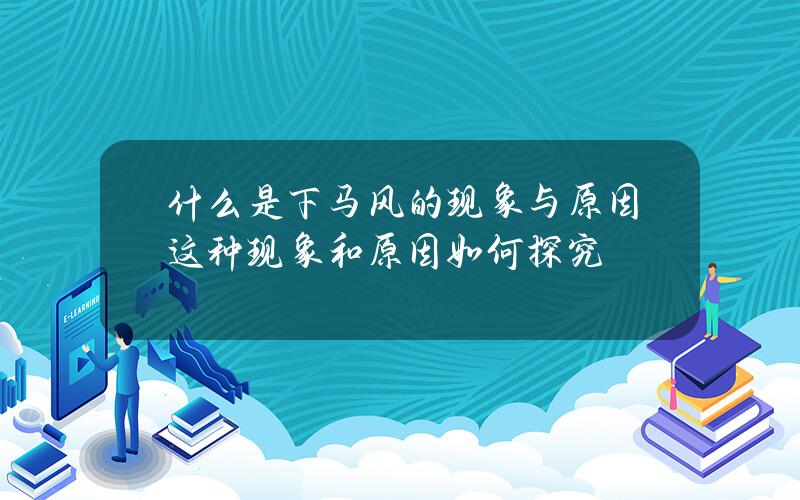 什么是下马风的现象与原因
这种现象和原因如何探究

E-LEARNING